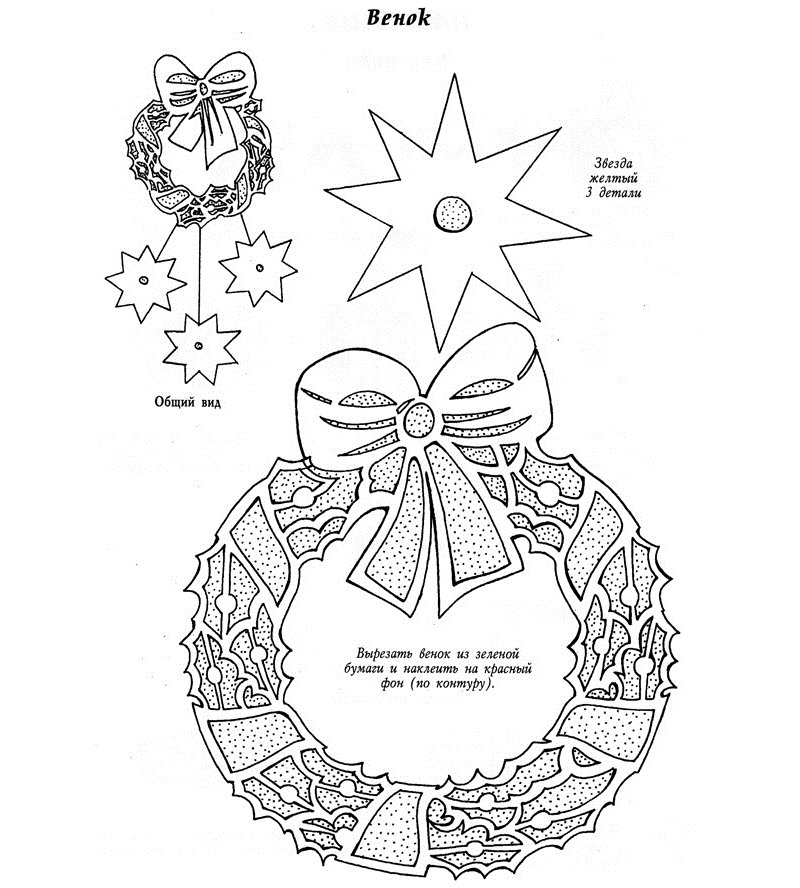 Венок

Звезда
желтый
3 детали

Общий вид

Вырезать венок из зеленой бумаги и наклеить на красный фон (по контуру).